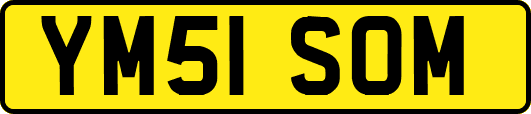 YM51 SOM